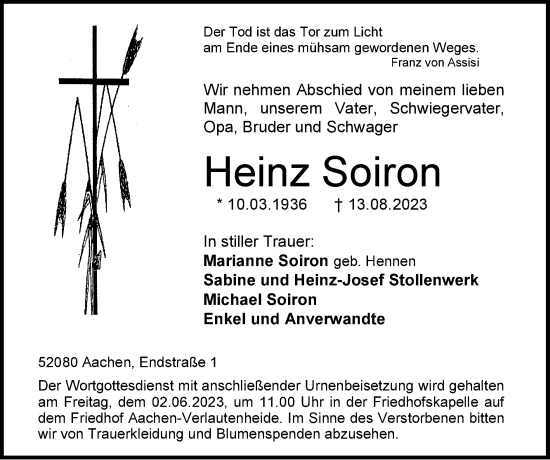 Der Tod ist das Tor zum Licht
am Ende eines mühsam gewordenen Weges.
Franz von Assisi

Wir nehmen Abschied von meinem lieben Mann, unserem Vater, Schwiegervater, Opa, Bruder und Schwager

Heinz Soiron

* 10.03.1936 † 13.08.2023

In stiller Trauer:
Marianne Soiron geb. Hennen
Sabine und Heinz-Josef Stollenwerk
Michael Soiron
Enkel und Anverwandte

52080 Aachen, Endstraße 1

Der Wortgottesdienst mit anschließender Urnenbeisetzung wird gehalten am Freitag, dem 02.06.2023, um 11.00 Uhr in der Friedhofskapelle auf dem Friedhof Aachen-Verlautenheide. Im Sinne des Verstorbenen bitten wir von Trauerkleidung und Blumenspenden abzusehen.